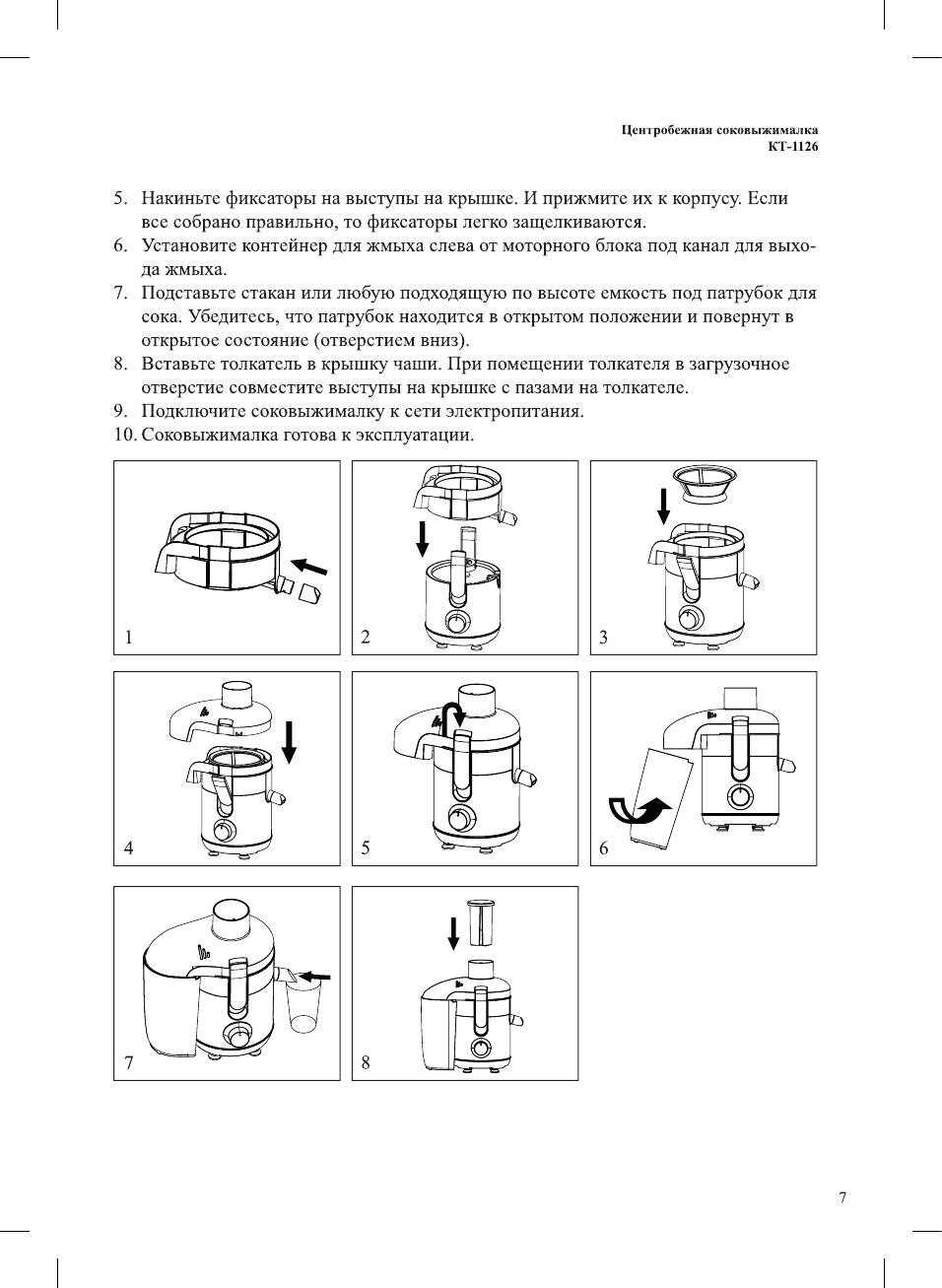 Центробежная соковыжималка
КТ-1126

5. Накиньте фиксаторы на выступы на крышке. И прижмите их к корпусу. Если все собрано правильно, то фиксаторы легко защелкиваются.
6. Установите контейнер для жмыха слева от моторного блока под канал для выхода жмыха.
7. Подставьте стакан или любую подходящую по высоте емкость под патрубок для сока. Убедитесь, что патрубок находится в открытом положении и повернут в открытое состояние (отверстием вниз).
8. Вставьте толкатель в крышку чаши. При помещении толкателя в загрузочное отверстие совместите выступы на крышке с пазами на толкателе.
9. Подключите соковыжималку к сети электропитания.
10. Соковыжималка готова к эксплуатации.

1

2

3

4

5

6

7

8

7